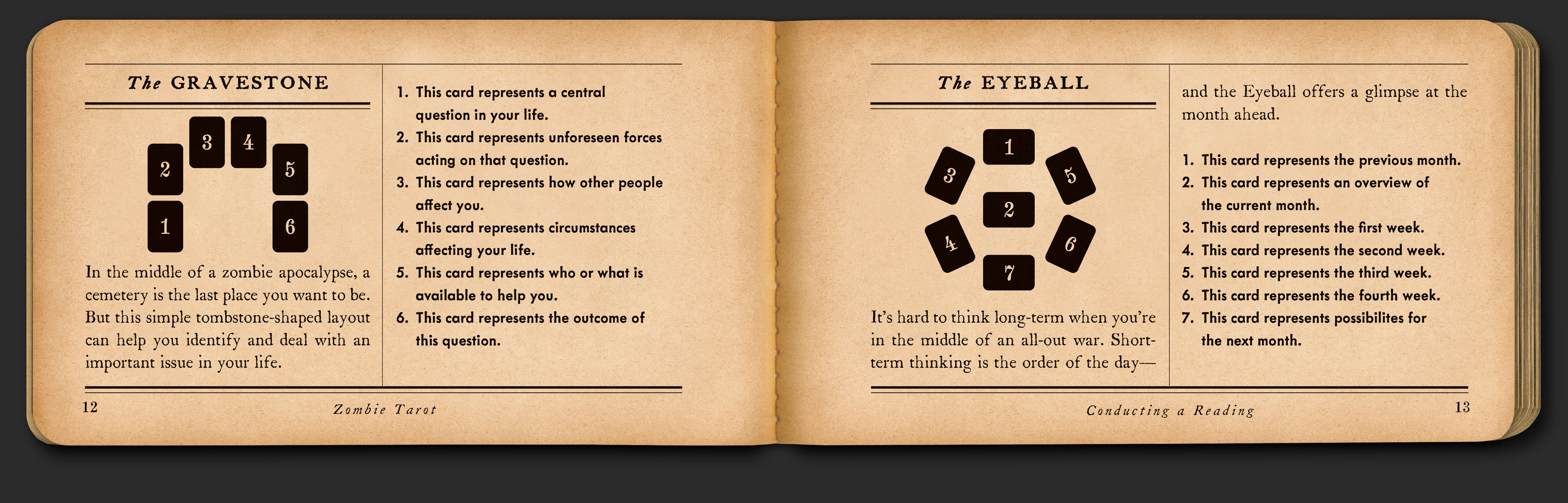 The GRAVESTONE

3 4
2 5
1 6

In the middle of a zombie apocalypse, a cemetery is the last place you want to be. But this simple tombstone-shaped layout can help you identify and deal with an important issue in your life.

1. This card represents a central question in your life.
2. This card represents unforeseen forces acting on that question.
3. This card represents how other people affect you.
4. This card represents circumstances affecting your life.
5. This card represents who or what is available to help you.
6. This card represents the outcome of this question.

12 Zombie Tarot

The EYEBALL

1
3 5
2
4 6
7

It's hard to think long-term when you're in the middle of an all-out war. Short-term thinking is the order of the day—

and the Eyeball offers a glimpse at the month ahead.

1. This card represents the previous month.
2. This card represents an overview of the current month.
3. This card represents the first week.
4. This card represents the second week.
5. This card represents the third week.
6. This card represents the fourth week.
7. This card represents possibilites for the next month.

Conducting a Reading 13